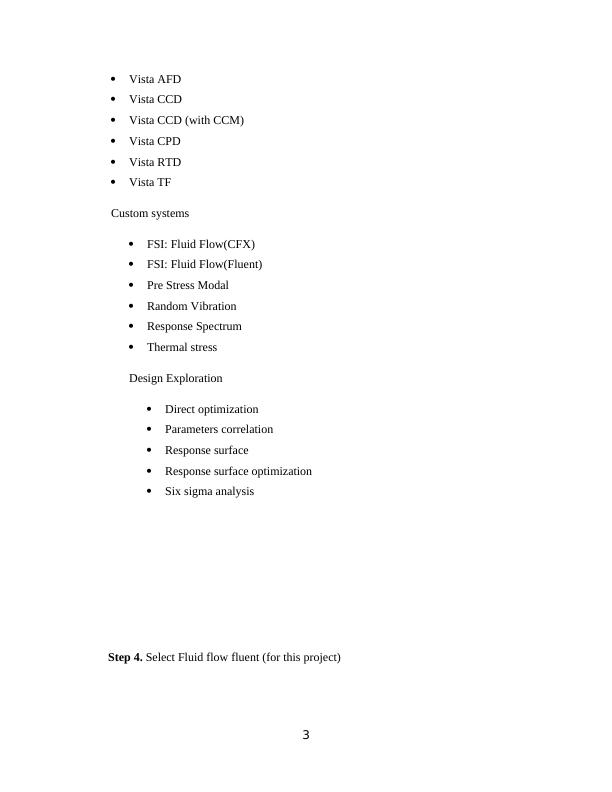 - Vista AFD
- Vista CCD
- Vista CCD (with CCM)
- Vista CPD
- Vista RTD
- Vista TF

Custom systems

- FSI: Fluid Flow(CFX)
- FSI: Fluid Flow(Fluent)
- Pre Stress Modal
- Random Vibration
- Response Spectrum
- Thermal stress

Design Exploration

- Direct optimization
- Parameters correlation
- Response surface
- Response surface optimization
- Six sigma analysis

**Step 4.** Select Fluid flow fluent (for this project)

3